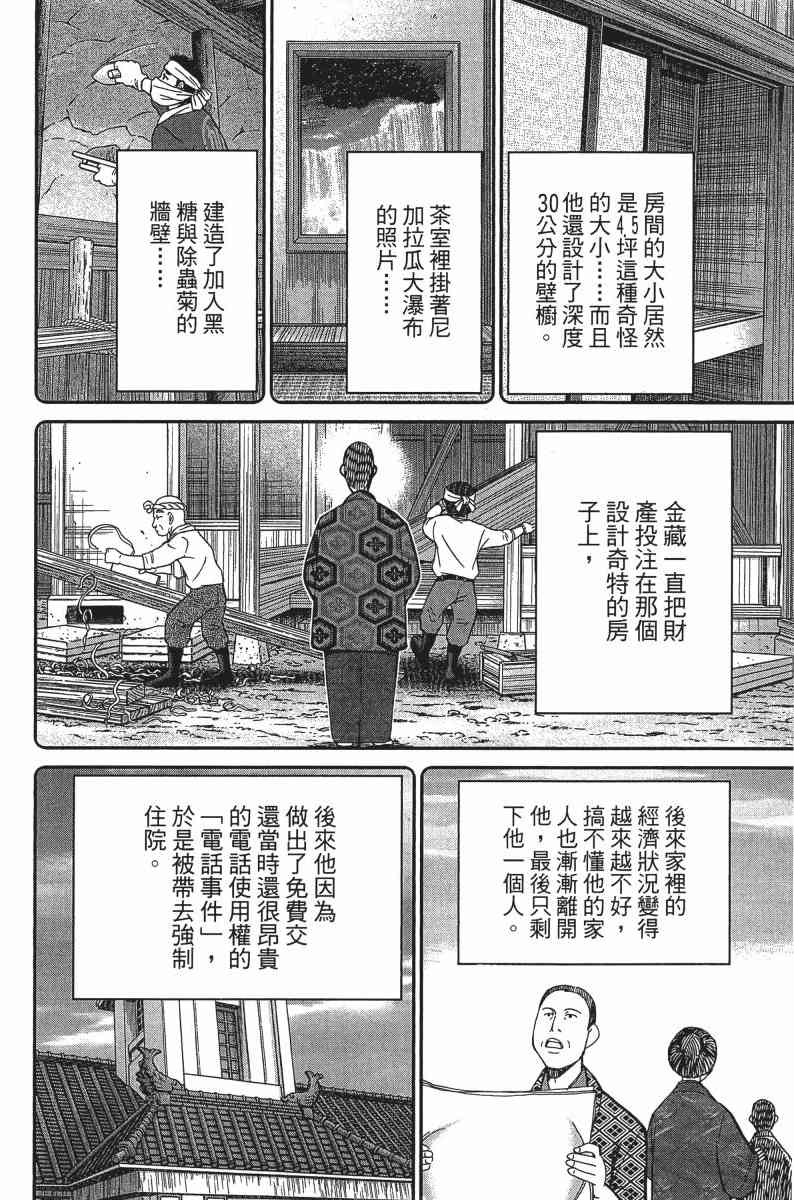 房間的大小居然是4.5坪這種奇怪的大小……而且他還設計了深度30公分的壁櫥。

茶室裡掛著尼加拉瓜大瀑布的照片……

建造了加入黑糖與除蟲菊的牆壁……

金藏一直把財產投注在那個設計奇特的房子上，

後來家裡的經濟狀況變得越來越不好，搞不懂他的家人也漸漸離開他，最後只剩下他一個人。

後來他因為做出了免費交還當時還很昂貴的電話使用權的「電話事件」，於是被帶去強制住院。